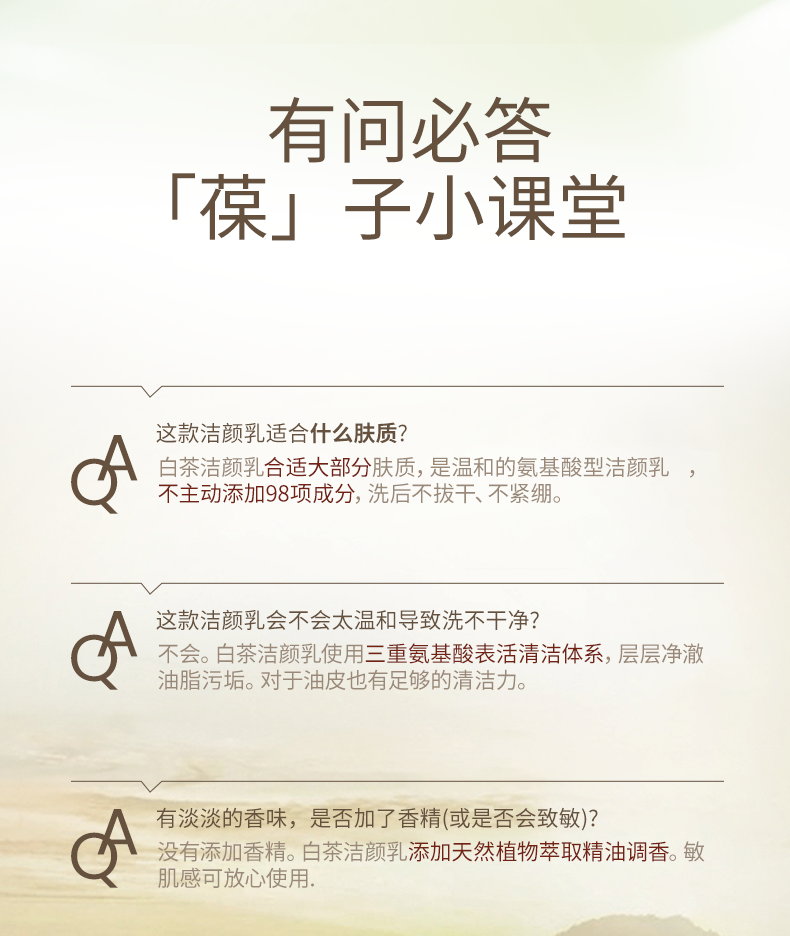 有问必答
「葆」子小课堂

QA

这款洁颜乳适合什么肤质?

白茶洁颜乳合适大部分肤质,是温和的氨基酸型洁颜乳 ,不主动添加98项成分,洗后不拔干、不紧绷。

QA

这款洁颜乳会不会太温和导致洗不干净?

不会。白茶洁颜乳使用三重氨基酸表活清洁体系,层层净澈油脂污垢。对于油皮也有足够的清洁力。

QA

有淡淡的香味,是否加了香精(或是否会致敏)?

没有添加香精。白茶洁颜乳添加天然植物萃取精油调香。敏肌感可放心使用.